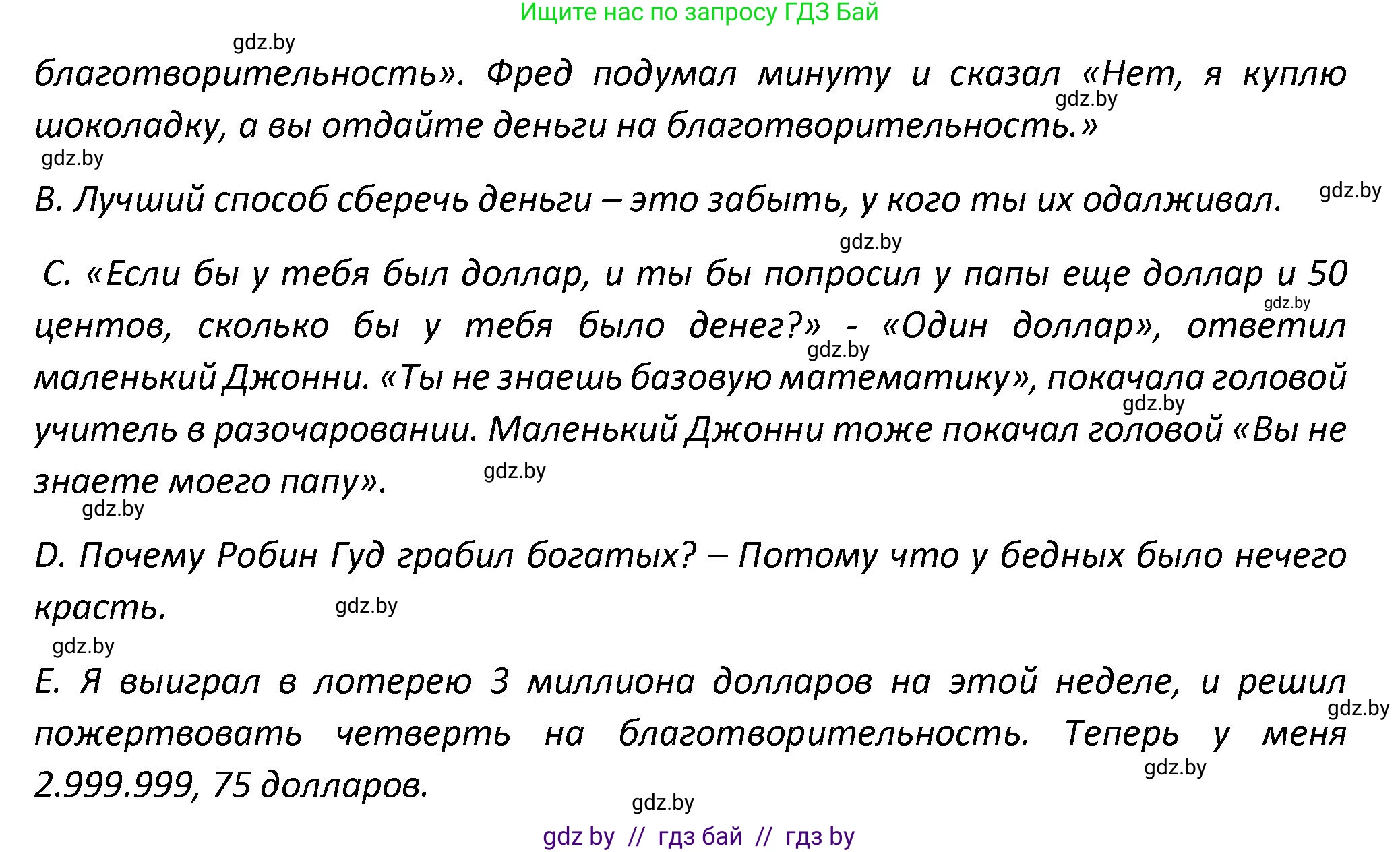 Ищите нас по запросу ГДЗ Бай

gdz.by

благотворительность». Фред подумал минуту и сказал «Нет, я куплю шоколадку, а вы отдайте деньги на благотворительность.»

gdz.by

gdz.by

B. Лучший способ сберечь деньги – это забыть, у кого ты их одалживал.

gdz.by

gdz.by

C. «Если бы у тебя был доллар, и ты бы попросил у папы еще доллар и 50 центов, сколько бы у тебя было денег?» - «Один доллар», ответил маленький Джонни. «Ты не знаешь базовую математику», покачала головой учитель в разочаровании. Маленький Джонни тоже покачал головой «Вы не знаете моего папу».

gdz.by

gdz.by

gdz.by

gdz.by

gdz.by

D. Почему Робин Гуд грабил богатых? – Потому что у бедных было нечего красть.

gdz.by

gdz.by

E. Я выиграл в лотерею 3 миллиона долларов на этой неделе, и решил пожертвовать четверть на благотворительность. Теперь у меня 2.999.999, 75 долларов.

gdz.by

gdz.by

gdz.by

gdz by // гдз бай // гдз by